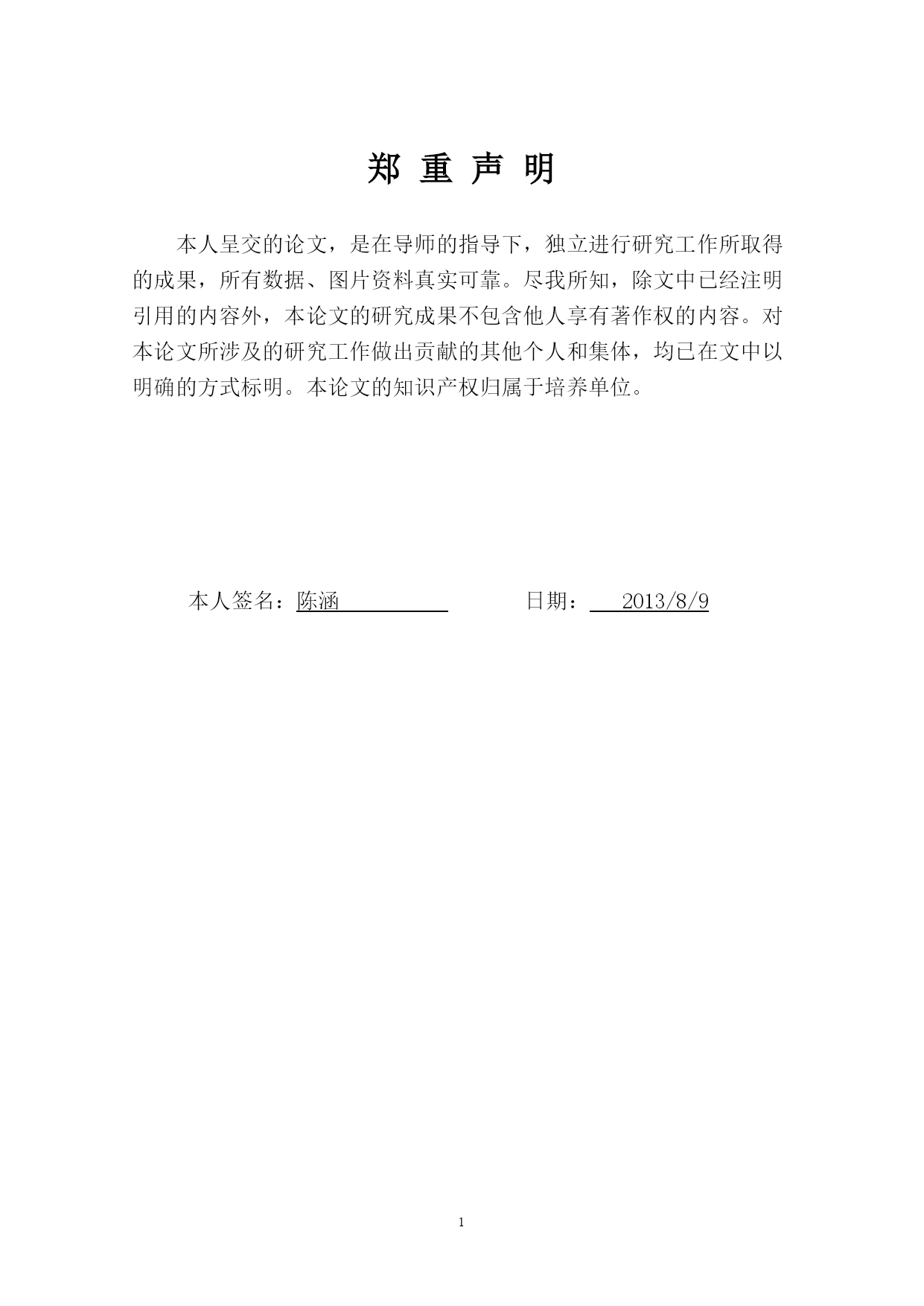 郑 重 声 明

本人呈交的论文，是在导师的指导下，独立进行研究工作所取得的成果，所有数据、图片资料真实可靠。尽我所知，除文中已经注明引用的内容外，本论文的研究成果不包含他人享有著作权的内容。对本论文所涉及的研究工作做出贡献的其他个人和集体，均已在文中以明确的方式标明。本论文的知识产权归属于培养单位。

本人签名：陈涵　　　　日期：2013/8/9

1